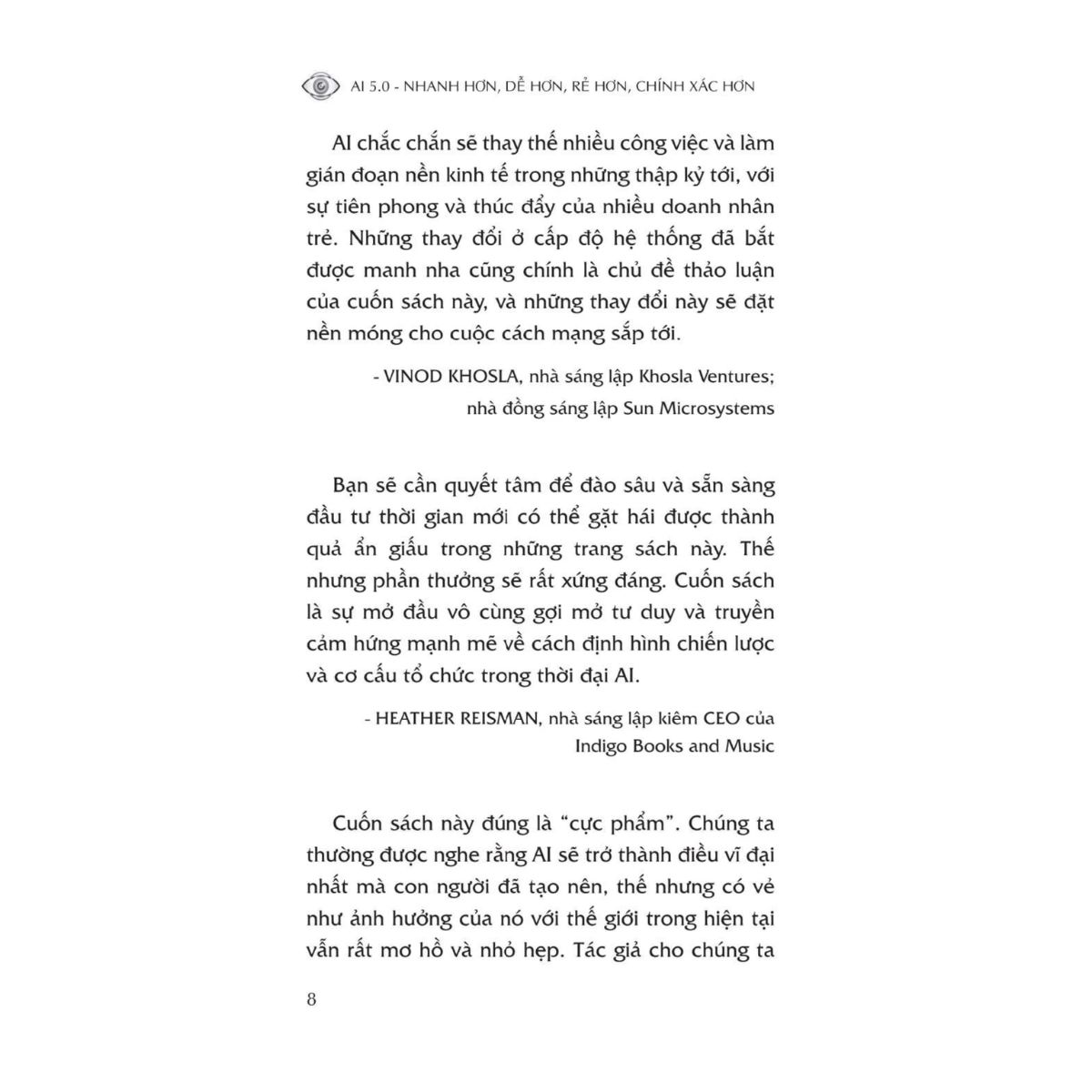 AI 5.0 - NHANH HƠN, DỄ HƠN, RẺ HƠN, CHÍNH XÁC HƠN

AI chắc chắn sẽ thay thế nhiều công việc và làm gián đoạn nền kinh tế trong những thập kỷ tới, với sự tiên phong và thúc đẩy của nhiều doanh nhân trẻ. Những thay đổi ở cấp độ hệ thống đã bắt được manh nha cũng chính là chủ đề thảo luận của cuốn sách này, và những thay đổi này sẽ đặt nền móng cho cuộc cách mạng sắp tới.

- VINOD KHOSLA, nhà sáng lập Khosla Ventures; nhà đồng sáng lập Sun Microsystems

Bạn sẽ cần quyết tâm để đào sâu và sẵn sàng đầu tư thời gian mới có thể gặt hái được thành quả ẩn giấu trong những trang sách này. Thế nhưng phần thưởng sẽ rất xứng đáng. Cuốn sách là sự mở đầu vô cùng gợi mở tư duy và truyền cảm hứng mạnh mẽ về cách định hình chiến lược và cơ cấu tổ chức trong thời đại AI.

- HEATHER REISMAN, nhà sáng lập kiêm CEO của Indigo Books and Music

Cuốn sách này đúng là “cực phẩm”. Chúng ta thường được nghe rằng AI sẽ trở thành điều vĩ đại nhất mà con người đã tạo nên, thế nhưng có vẻ như ảnh hưởng của nó với thế giới trong hiện tại vẫn rất mơ hồ và nhỏ hẹp. Tác giả cho chúng ta

8